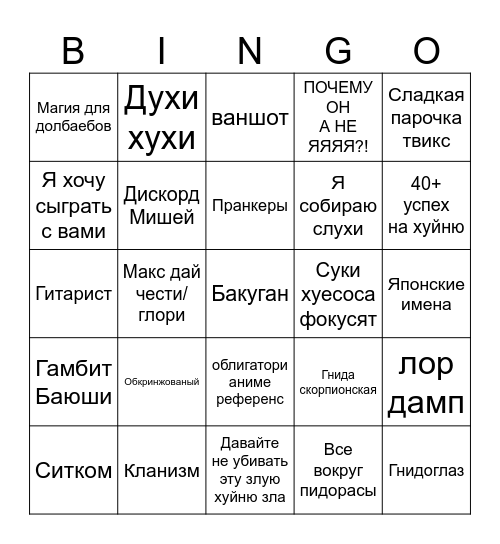 | B | I | N | G | O |
|---|---|---|---|---|
| Магия для долбаебов | Духи хухи | ваншот | ПОЧЕМУ ОН А НЕ ЯЯЯЯ?! | Сладкая парочка твикс |
| Я хочу сыграть с вами | Дискорд Мишей | Пранкеры | Я собираю слухи | 40+ успех на хуйню |
| Гитарист | Макс дай чести/ глори | Бакуган | Суки хуесоса фокусят | Японские имена |
| Гамбит Баюши | Обкринжованый | облигатори аниме референс | Гнида скорпионская | лор дамп |
| Ситком | Кланизм | Давайте не убивать эту злую хуйню зла | Все вокруг пидорасы | Гнидоглаз |